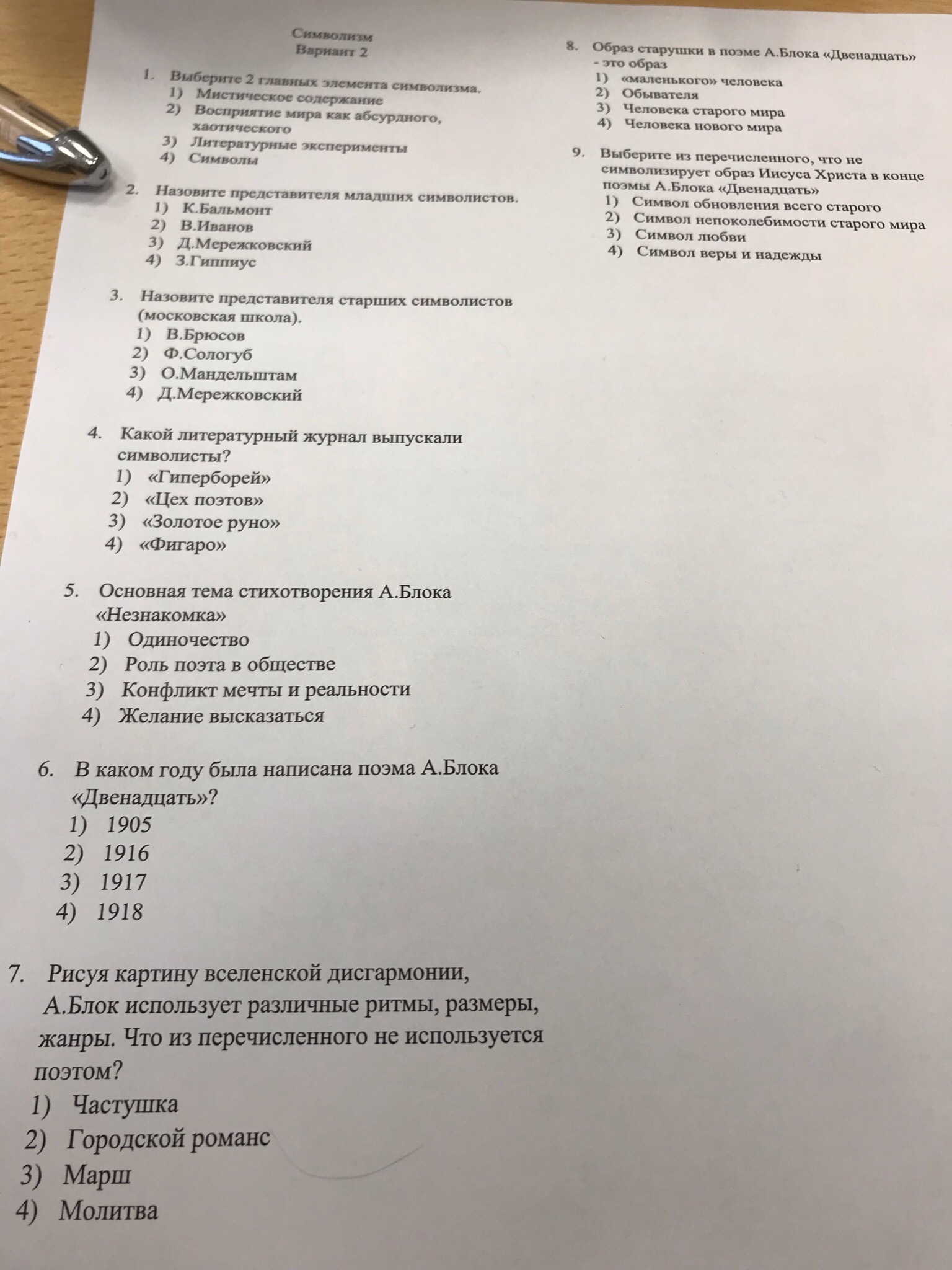 Символизм
Вариант 2

1. Выберите 2 главных элемента символизма.
1) Мистическое содержание
2) Восприятие мира как абсурдного, хаотического
3) Литературные эксперименты
4) Символы

2. Назовите представителя младших символистов.
1) К.Бальмонт
2) В.Иванов
3) Д.Мережковский
4) З.Гиппиус

3. Назовите представителя старших символистов (московская школа).
1) В.Брюсов
2) Ф.Сологуб
3) О.Мандельштам
4) Д.Мережковский

4. Какой литературный журнал выпускали символисты?
1) «Гиперборей»
2) «Цех поэтов»
3) «Золотое руно»
4) «Фигаро»

5. Основная тема стихотворения А.Блока «Незнакомка»
1) Одиночество
2) Роль поэта в обществе
3) Конфликт мечты и реальности
4) Желание высказаться

6. В каком году была написана поэма А.Блока «Двенадцать»?
1) 1905
2) 1916
3) 1917
4) 1918

7. Рисуя картину вселенской дисгармонии, А.Блок использует различные ритмы, размеры, жанры. Что из перечисленного не используется поэтом?
1) Частушка
2) Городской романс
3) Марш
4) Молитва

8. Образ старушки в поэме А.Блока «Двенадцать» - это образ
1) «маленького» человека
2) Обывателя
3) Человека старого мира
4) Человека нового мира

9. Выберите из перечисленного, что не символизирует образ Иисуса Христа в конце поэмы А.Блока «Двенадцать»
1) Символ обновления всего старого
2) Символ непоколебимости старого мира
3) Символ любви
4) Символ веры и надежды